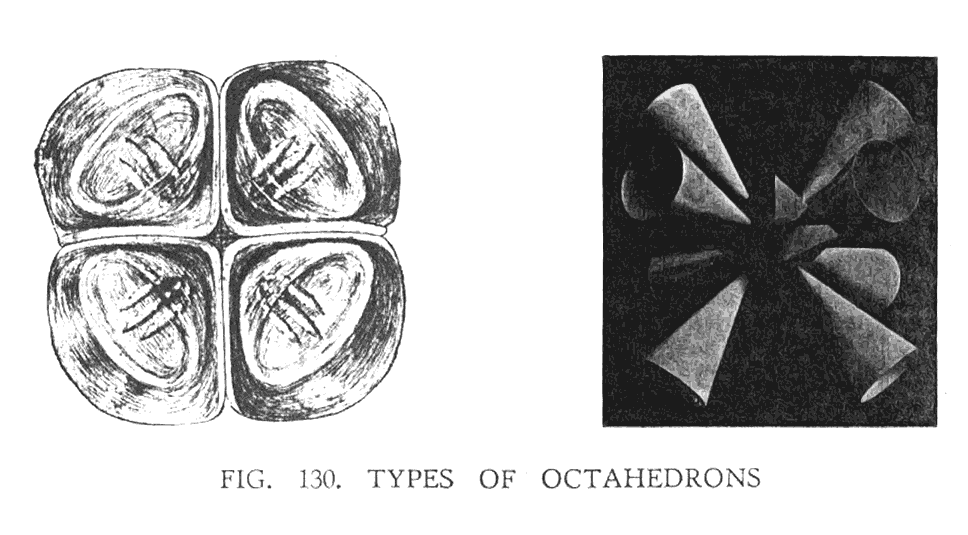 FIG. 130. TYPES OF OCTAHEDRONS